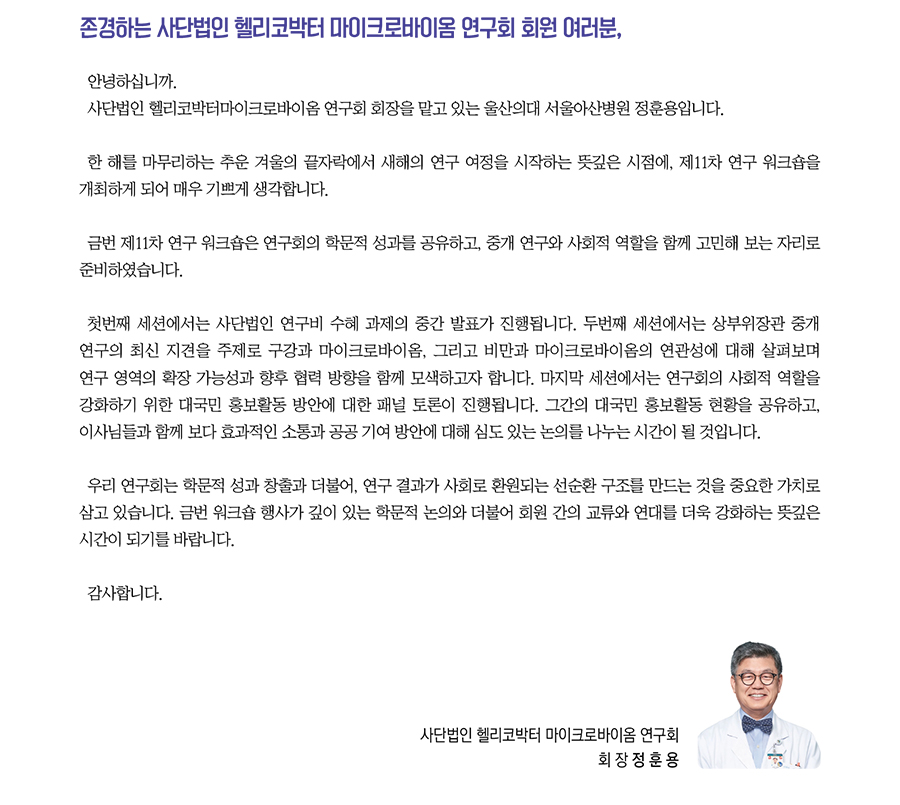 존경하는 사단법인 헬리코박터 마이크로바이옴 연구회 회원 여러분,

안녕하십니까.
사단법인 헬리코박터마이크로바이옴 연구회 회장을 맡고 있는 울산의대 서울아산병원 정훈용입니다.

한 해를 마무리하는 추운 겨울의 끝자락에서 새해의 연구 여정을 시작하는 뜻깊은 시점에, 제11차 연구 워크숍을 개최하게 되어 매우 기쁘게 생각합니다.

금번 제11차 연구 워크숍은 연구회의 학문적 성과를 공유하고, 중개 연구와 사회적 역할을 함께 고민해 보는 자리로 준비하였습니다.

첫번째 세션에서는 사단법인 연구비 수혜 과제의 중간 발표가 진행됩니다. 두번째 세션에서는 상부위장관 중개 연구의 최신 지견을 주제로 구강과 마이크로바이옴, 그리고 비만과 마이크로바이옴의 연관성에 대해 살펴보며 연구 영역의 확장 가능성과 향후 협력 방향을 함께 모색하고자 합니다. 마지막 세션에서는 연구회의 사회적 역할을 강화하기 위한 대국민 홍보활동 방안에 대한 패널 토론이 진행됩니다. 그간의 대국민 홍보활동 현황을 공유하고, 이사님들과 함께 보다 효과적인 소통과 공공 기여 방안에 대해 심도 있는 논의를 나누는 시간이 될 것입니다.

우리 연구회는 학문적 성과 창출과 더불어, 연구 결과가 사회로 환원되는 선순환 구조를 만드는 것을 중요한 가치로 삼고 있습니다. 금번 워크숍 행사가 깊이 있는 학문적 논의와 더불어 회원 간의 교류와 연대를 더욱 강화하는 뜻깊은 시간이 되기를 바랍니다.

감사합니다.

사단법인 헬리코박터 마이크로바이옴 연구회
회 장 정 훈 용